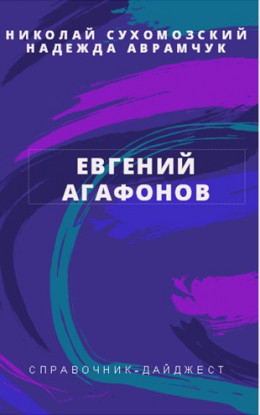 НИКОЛАЙ СУХОМОЗСКИЙ
НАДЕЖДА АВРАМЧУК

ЕВГЕНИЙ
АГАФОНОВ

СПРАВОЧНИК-ДАЙДЖЕСТ